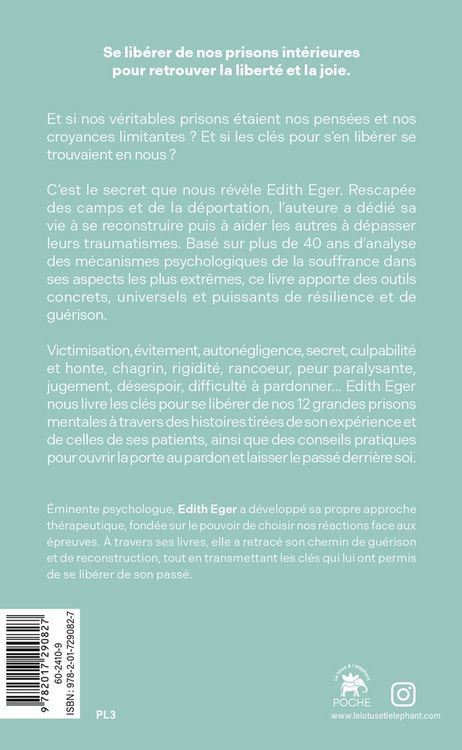 Se libérer de nos prisons intérieures pour retrouver la liberté et la joie.

Et si nos véritables prisons étaient nos pensées et nos croyances limitantes ? Et si les clés pour s'en libérer se trouvaient en nous ?

C'est le secret que nous révèle Edith Eger. Rescapée des camps et de la déportation, l'auteure a dédié sa vie à se reconstruire puis à aider les autres à dépasser leurs traumatismes. Basé sur plus de 40 ans d'analyse des mécanismes psychologiques de la souffrance dans ses aspects les plus extrêmes, ce livre apporte des outils concrets, universels et puissants de résilience et de guérison.

Victimisation, évitement, autonégligence, secret, culpabilité et honte, chagrin, rigidité, rancoeur, peur paralysante, jugement, désespoir, difficulté à pardonner... Edith Eger nous livre les clés pour se libérer de nos 12 grandes prisons mentales à travers des histoires tirées de son expérience et de celles de ses patients, ainsi que des conseils pratiques pour ouvrir la porte au pardon et laisser le passé derrière soi.

Éminente psychologue, Edith Eger a développé sa propre approche thérapeutique, fondée sur le pouvoir de choisir nos réactions face aux épreuves. À travers ses livres, elle a retracé son chemin de guérison et de reconstruction, tout en transmettant les clés qui lui ont permis de se libérer de son passé.

9 782017 290827
60-2410-9
ISBN : 978-2-01-729082-7

PL3

Le lotus & l'éléphant
POCHE
www.lelotusetlelephant.com